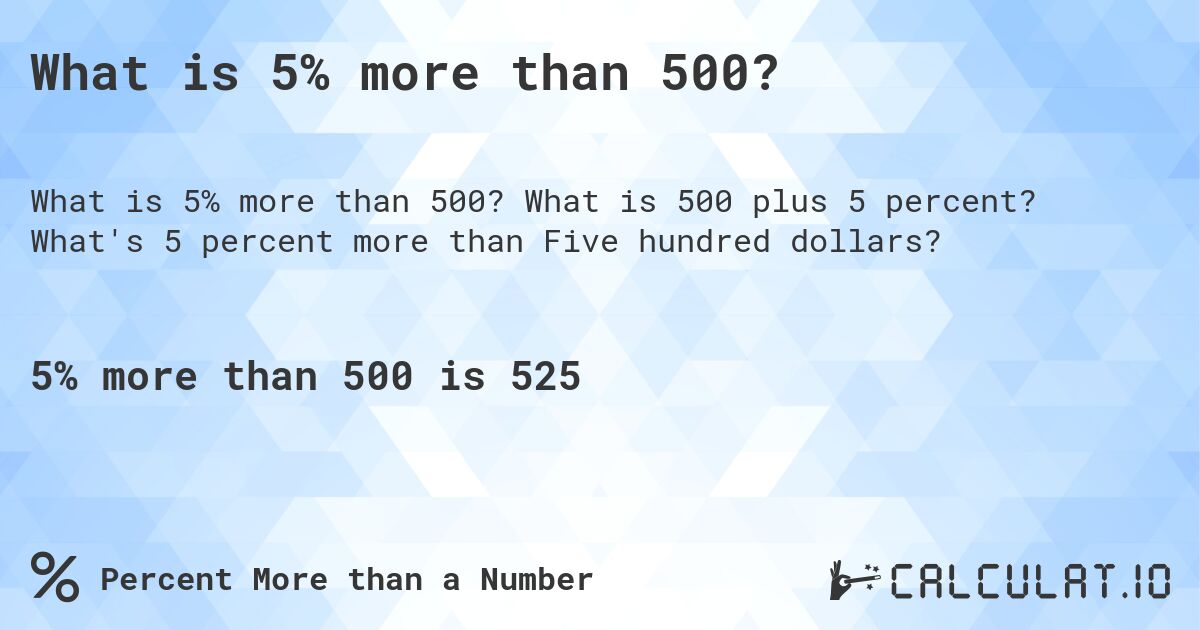 What is 5% more than 500?

What is 5% more than 500? What is 500 plus 5 percent? What's 5 percent more than Five hundred dollars?

5% more than 500 is 525

% Percent More than a Number

CALCULAT.IO